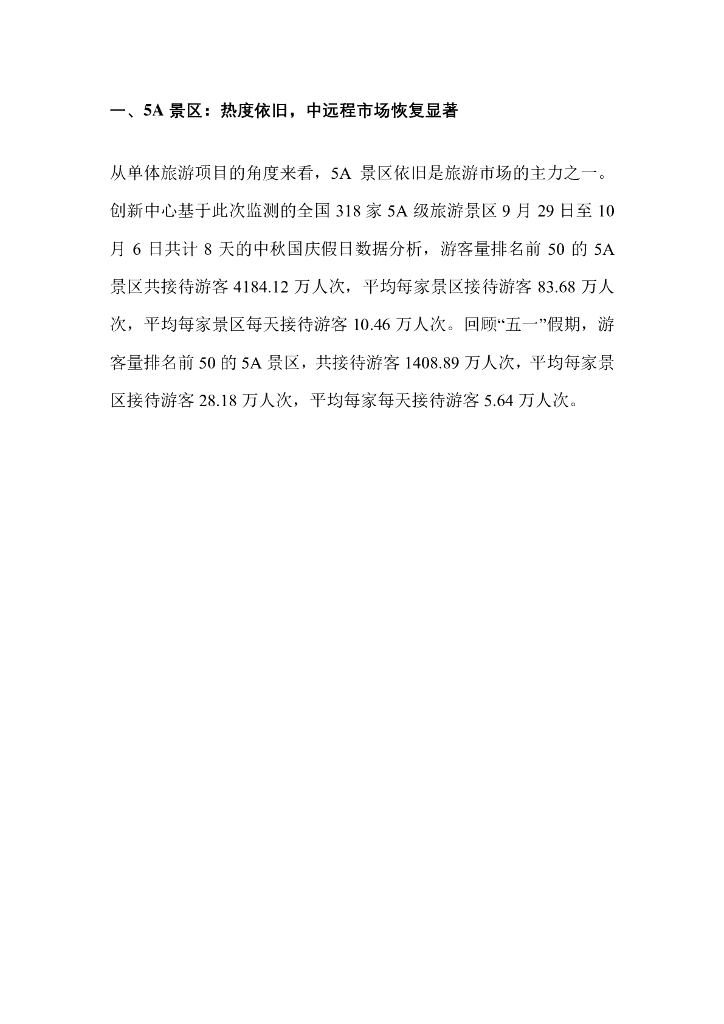 一、5A 景区：热度依旧，中远程市场恢复显著

从单体旅游项目的角度来看，5A 景区依旧是旅游市场的主力之一。创新中心基于此次监测的全国 318 家 5A 级旅游景区 9 月 29 日至 10 月 6 日共计 8 天的中秋国庆假日数据分析，游客量排名前 50 的 5A 景区共接待游客 4184.12 万人次，平均每家景区接待游客 83.68 万人次，平均每家景区每天接待游客 10.46 万人次。回顾“五一”假期，游客量排名前 50 的 5A 景区，共接待游客 1408.89 万人次，平均每家景区接待游客 28.18 万人次，平均每家每天接待游客 5.64 万人次。